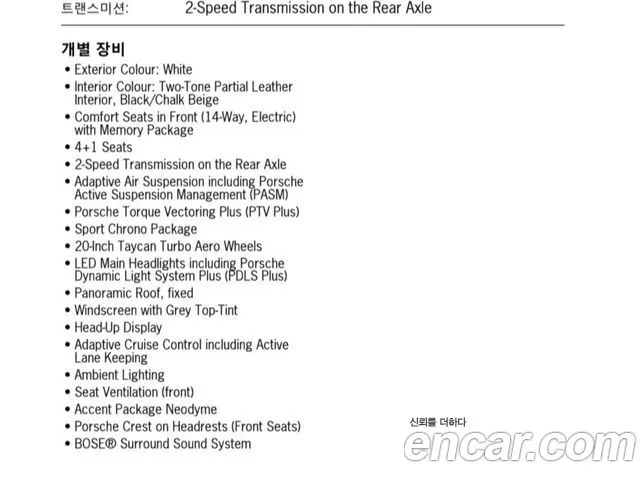 트랜스미션: 2-Speed Transmission on the Rear Axle

개별 장비

• Exterior Colour: White
• Interior Colour: Two-Tone Partial Leather Interior, Black/Chalk Beige
• Comfort Seats in Front (14-Way, Electric) with Memory Package
• 4+1 Seats
• 2-Speed Transmission on the Rear Axle
• Adaptive Air Suspension including Porsche Active Suspension Management (PASM)
• Porsche Torque Vectoring Plus (PTV Plus)
• Sport Chrono Package
• 20-Inch Taycan Turbo Aero Wheels
• LED Main Headlights including Porsche Dynamic Light System Plus (PDLS Plus)
• Panoramic Roof, fixed
• Windscreen with Grey Top-Tint
• Head-Up Display
• Adaptive Cruise Control including Active Lane Keeping
• Ambient Lighting
• Seat Ventilation (front)
• Accent Package Neodyme
• Porsche Crest on Headrests (Front Seats)
• BOSE® Surround Sound System

신뢰를 더하다
encar.com